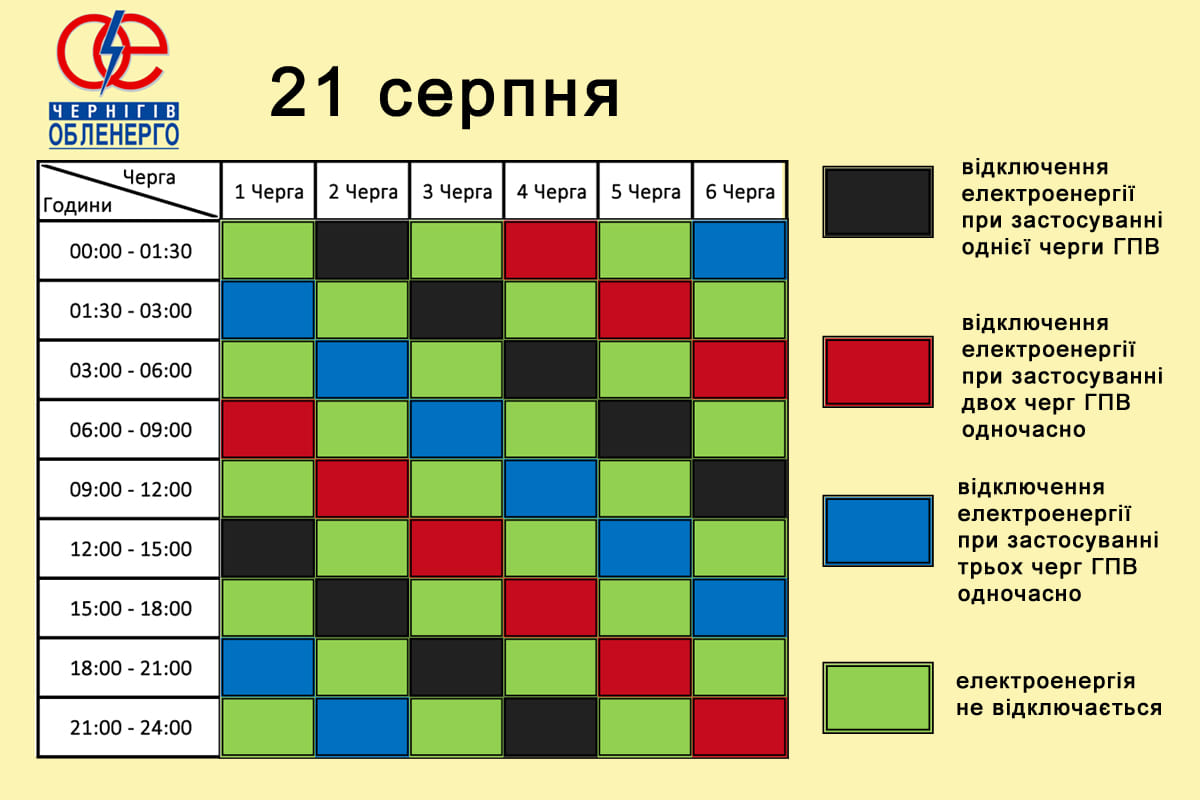 ЧЕРНІГІВ ОБЛЕНЕРГО

21 серпня

| Черга / Години | 1 Черга | 2 Черга | 3 Черга | 4 Черга | 5 Черга | 6 Черга |
|---|---|---|---|---|---|---|
| 00:00 - 01:30 | | | | | | |
| 01:30 - 03:00 | | | | | | |
| 03:00 - 06:00 | | | | | | |
| 06:00 - 09:00 | | | | | | |
| 09:00 - 12:00 | | | | | | |
| 12:00 - 15:00 | | | | | | |
| 15:00 - 18:00 | | | | | | |
| 18:00 - 21:00 | | | | | | |
| 21:00 - 24:00 | | | | | | |

відключення електроенергії при застосуванні однієї черги ГПВ

відключення електроенергії при застосуванні двох черг ГПВ одночасно

відключення електроенергії при застосуванні трьох черг ГПВ одночасно

електроенергія не відключається